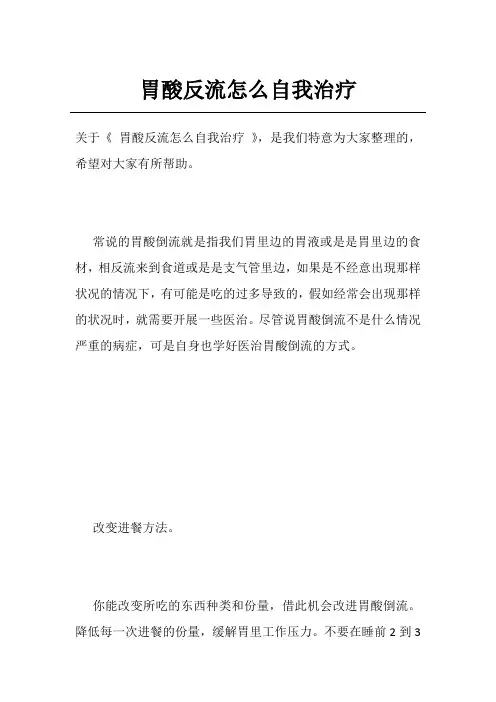 胃酸反流怎么自我治疗

关于《 胃酸反流怎么自我治疗 》，是我们特意为大家整理的，希望对大家有所帮助。

常说的胃酸倒流就是指我们胃里边的胃液或是是胃里边的食材，相反流来到食道或是是支气管里边，如果是不经意出现那样状况的情况下，有可能是吃的过多导致的，假如经常会出现那样的状况时，就需要开展一些医治。尽管说胃酸倒流不是什么情况严重的病症，可是自身也学好医治胃酸倒流的方式。

改变进餐方法。

你能改变所吃的东西种类和份量，借此机会改进胃酸倒流。降低每一次进餐的份量，缓解胃里工作压力。不要在睡前 2 到 3